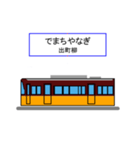 でまちやなぎ
出町柳